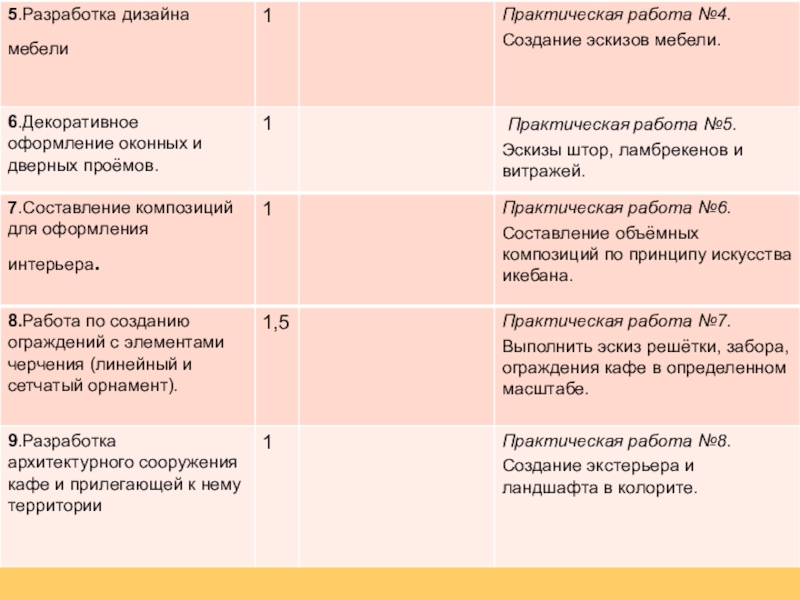 | | | | |
|---|---|---|---|
| 5.Разработка дизайна мебели | 1 | | Практическая работа №4. Создание эскизов мебели. |
| 6.Декоративное оформление оконных и дверных проёмов. | 1 | | Практическая работа №5. Эскизы штор, ламбрекенов и витражей. |
| 7.Составление композиций для оформления интерьера. | 1 | | Практическая работа №6. Составление объёмных композиций по принципу искусства икебана. |
| 8.Работа по созданию ограждений с элементами черчения (линейный и сетчатый орнамент). | 1,5 | | Практическая работа №7. Выполнить эскиз решётки, забора, ограждения кафе в определенном масштабе. |
| 9.Разработка архитектурного сооружения кафе и прилегающей к нему территории | 1 | | Практическая работа №8. Создание экстерьера и ландшафта в колорите. |